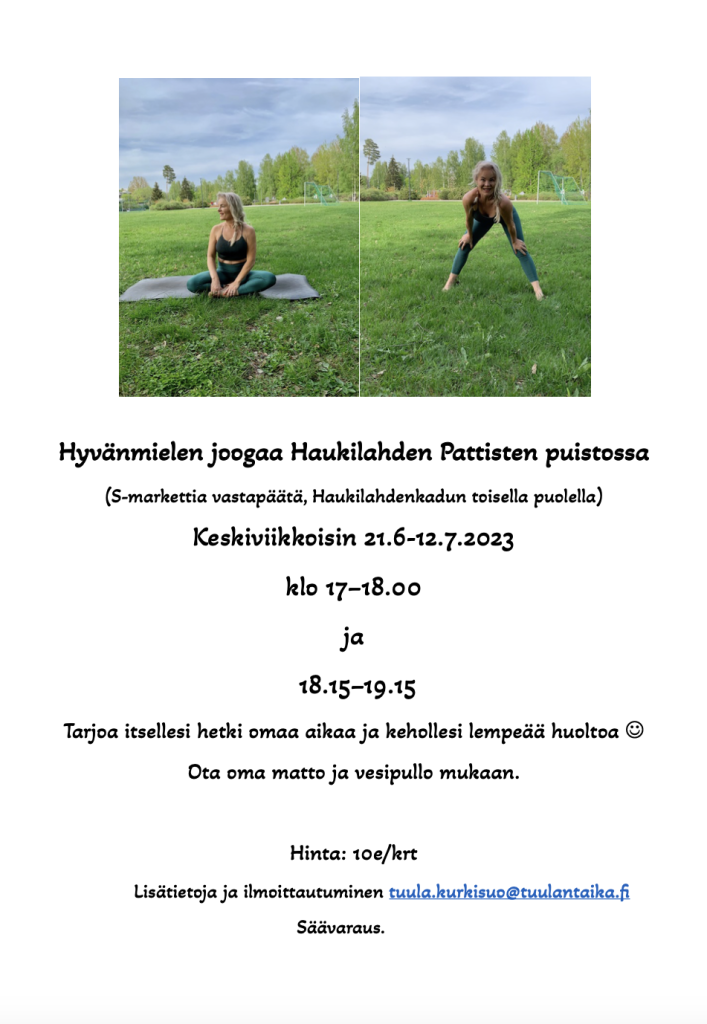 Hyvänmielen joogaa Haukilahden Pattisten puistossa

(S-markettia vastapäätä, Haukilahdenkadun toisella puolella)

Keskiviikkoisin 21.6-12.7.2023

klo 17–18.00

ja

18.15–19.15

Tarjoa itsellesi hetki omaa aikaa ja kehollesi lempeää huoltoa ☺

Ota oma matto ja vesipullo mukaan.

Hinta: 10e/krt

Lisätietoja ja ilmoittautuminen tuula.kurkisuo@tuulantaika.fi

Säävaraus.